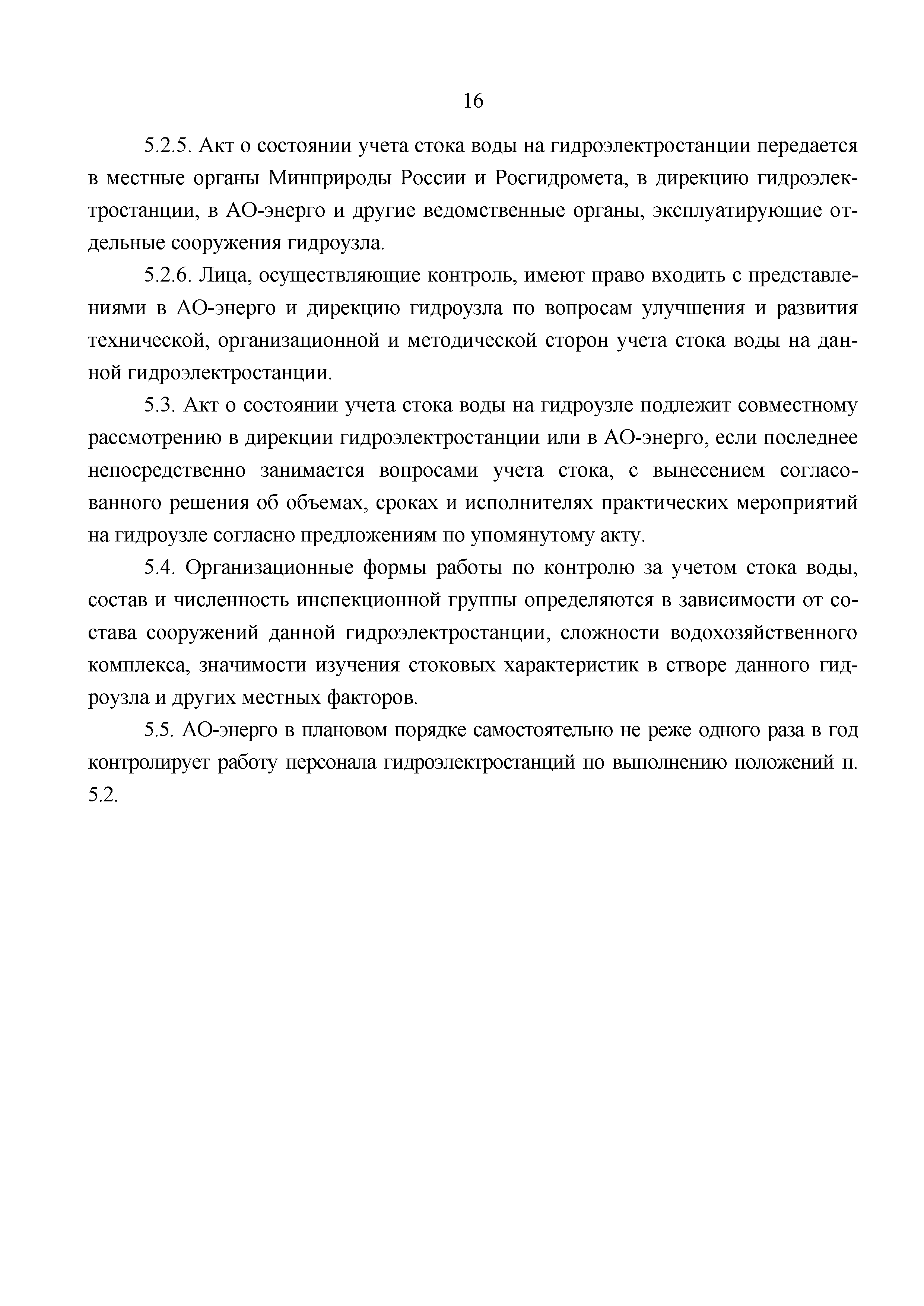 16

5.2.5. Акт о состоянии учета стока воды на гидроэлектростанции передается в местные органы Минприроды России и Росгидромета, в дирекцию гидроэлектростанции, в АО-энерго и другие ведомственные органы, эксплуатирующие отдельные сооружения гидроузла.

5.2.6. Лица, осуществляющие контроль, имеют право входить с представлениями в АО-энерго и дирекцию гидроузла по вопросам улучшения и развития технической, организационной и методической сторон учета стока воды на данной гидроэлектростанции.

5.3. Акт о состоянии учета стока воды на гидроузле подлежит совместному рассмотрению в дирекции гидроэлектростанции или в АО-энерго, если последнее непосредственно занимается вопросами учета стока, с вынесением согласованного решения об объемах, сроках и исполнителях практических мероприятий на гидроузле согласно предложениям по упомянутому акту.

5.4. Организационные формы работы по контролю за учетом стока воды, состав и численность инспекционной группы определяются в зависимости от состава сооружений данной гидроэлектростанции, сложности водохозяйственного комплекса, значимости изучения стоковых характеристик в створе данного гидроузла и других местных факторов.

5.5. АО-энерго в плановом порядке самостоятельно не реже одного раза в год контролирует работу персонала гидроэлектростанций по выполнению положений п. 5.2.